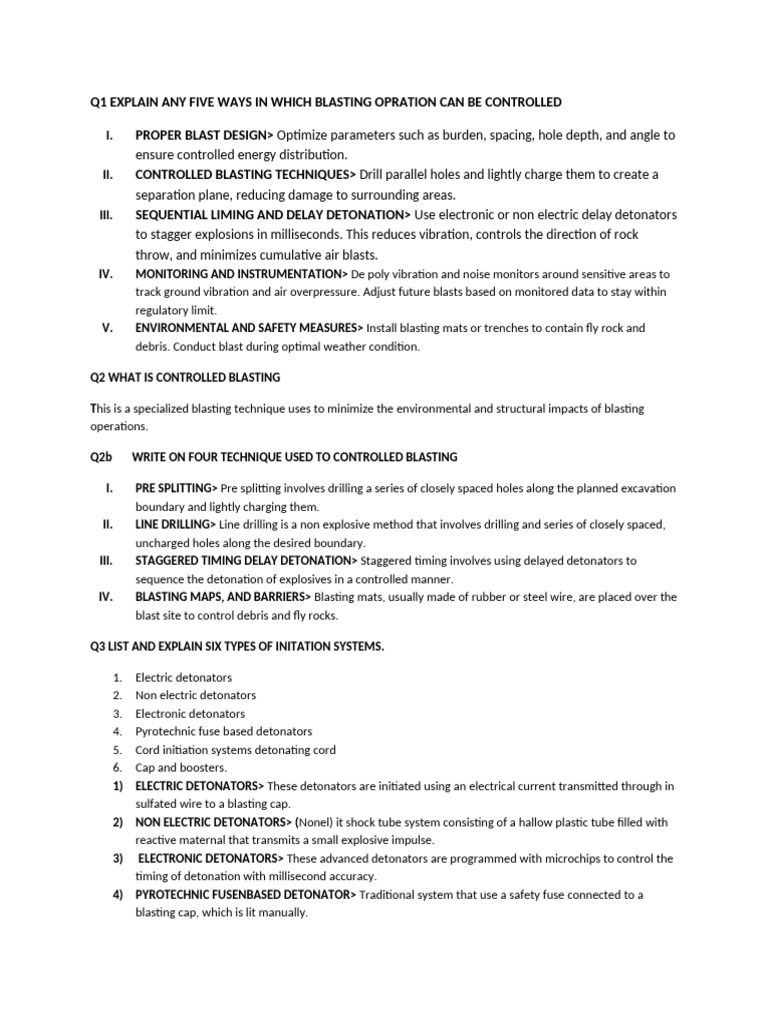 Q1 EXPLAIN ANY FIVE WAYS IN WHICH BLASTING OPRATION CAN BE CONTROLLED

I. PROPER BLAST DESIGN> Optimize parameters such as burden, spacing, hole depth, and angle to ensure controlled energy distribution.
II. CONTROLLED BLASTING TECHNIQUES> Drill parallel holes and lightly charge them to create a separation plane, reducing damage to surrounding areas.
III. SEQUENTIAL LIMING AND DELAY DETONATION> Use electronic or non electric delay detonators to stagger explosions in milliseconds. This reduces vibration, controls the direction of rock throw, and minimizes cumulative air blasts.
IV. MONITORING AND INSTRUMENTATION> De poly vibration and noise monitors around sensitive areas to track ground vibration and air overpressure. Adjust future blasts based on monitored data to stay within regulatory limit.
V. ENVIRONMENTAL AND SAFETY MEASURES> Install blasting mats or trenches to contain fly rock and debris. Conduct blast during optimal weather condition.

Q2 WHAT IS CONTROLLED BLASTING

This is a specialized blasting technique uses to minimize the environmental and structural impacts of blasting operations.

Q2b WRITE ON FOUR TECHNIQUE USED TO CONTROLLED BLASTING

I. PRE SPLITTING> Pre splitting involves drilling a series of closely spaced holes along the planned excavation boundary and lightly charging them.
II. LINE DRILLING> Line drilling is a non explosive method that involves drilling and series of closely spaced, uncharged holes along the desired boundary.
III. STAGGERED TIMING DELAY DETONATION> Staggered timing involves using delayed detonators to sequence the detonation of explosives in a controlled manner.
IV. BLASTING MAPS, AND BARRIERS> Blasting mats, usually made of rubber or steel wire, are placed over the blast site to control debris and fly rocks.

Q3 LIST AND EXPLAIN SIX TYPES OF INITATION SYSTEMS.

1. Electric detonators
2. Non electric detonators
3. Electronic detonators
4. Pyrotechnic fuse based detonators
5. Cord initiation systems detonating cord
6. Cap and boosters.

1) ELECTRIC DETONATORS> These detonators are initiated using an electrical current transmitted through in sulfated wire to a blasting cap.
2) NON ELECTRIC DETONATORS> (Nonel) it shock tube system consisting of a hallow plastic tube filled with reactive maternal that transmits a small explosive impulse.
3) ELECTRONIC DETONATORS> These advanced detonators are programmed with microchips to control the timing of detonation with millisecond accuracy.
4) PYROTECHNIC FUSENBASED DETONATOR> Traditional system that use a safety fuse connected to a blasting cap, which is lit manually.